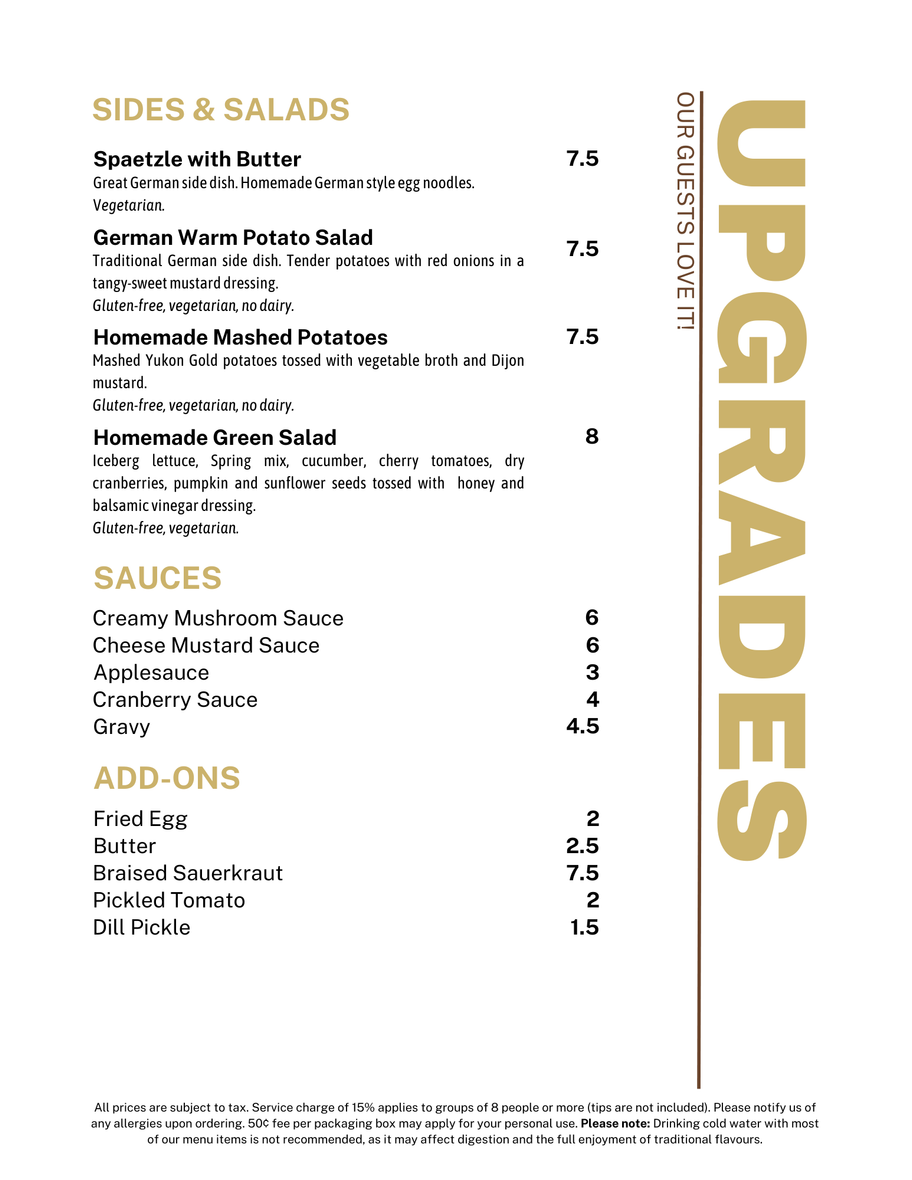 SIDES & SALADS

Spaetzle with Butter
7.5
Great German side dish. Homemade German style egg noodles.
Vegetarian.

German Warm Potato Salad
7.5
Traditional German side dish. Tender potatoes with red onions in a tangy-sweet mustard dressing.
Gluten-free, vegetarian, no dairy.

Homemade Mashed Potatoes
7.5
Mashed Yukon Gold potatoes tossed with vegetable broth and Dijon mustard.
Gluten-free, vegetarian, no dairy.

Homemade Green Salad
8
Iceberg lettuce, Spring mix, cucumber, cherry tomatoes, dry cranberries, pumpkin and sunflower seeds tossed with honey and balsamic vinegar dressing.
Gluten-free, vegetarian.

SAUCES

Creamy Mushroom Sauce 6
Cheese Mustard Sauce 6
Applesauce 3
Cranberry Sauce 4
Gravy 4.5

ADD-ONS

Fried Egg 2
Butter 2.5
Braised Sauerkraut 7.5
Pickled Tomato 2
Dill Pickle 1.5

OUR GUESTS LOVE IT!

UPGRADES

All prices are subject to tax. Service charge of 15% applies to groups of 8 people or more (tips are not included). Please notify us of any allergies upon ordering. 50¢ fee per packaging box may apply for your personal use. Please note: Drinking cold water with most of our menu items is not recommended, as it may affect digestion and the full enjoyment of traditional flavours.